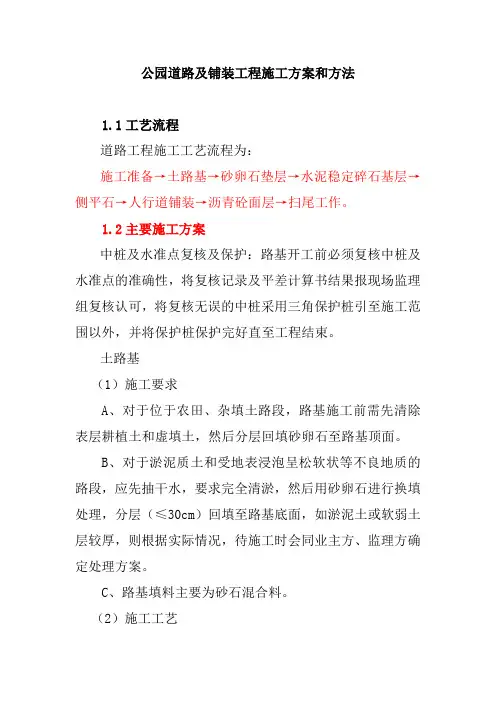 公园道路及铺装工程施工方案和方法

1.1 工艺流程

道路工程施工工艺流程为：

施工准备→土路基→砂卵石垫层→水泥稳定碎石基层→侧平石→人行道铺装→沥青砼面层→扫尾工作。

1.2 主要施工方案

中桩及水准点复核及保护：路基开工前必须复核中桩及水准点的准确性，将复核记录及平差计算书结果报现场监理组复核认可，将复核无误的中桩采用三角保护桩引至施工范围以外，并将保护桩保护完好直至工程结束。

土路基

（1）施工要求

A、对于位于农田、杂填土路段，路基施工前需先清除表层耕植土和虚填土，然后分层回填砂卵石至路基顶面。

B、对于淤泥质土和受地表浸泡呈松软状等不良地质的路段，应先抽干水，要求完全清淤，然后用砂卵石进行换填处理，分层（≤30cm）回填至路基底面，如淤泥土或软弱土层较厚，则根据实际情况，待施工时会同业主方、监理方确定处理方案。

C、路基填料主要为砂石混合料。

（2）施工工艺